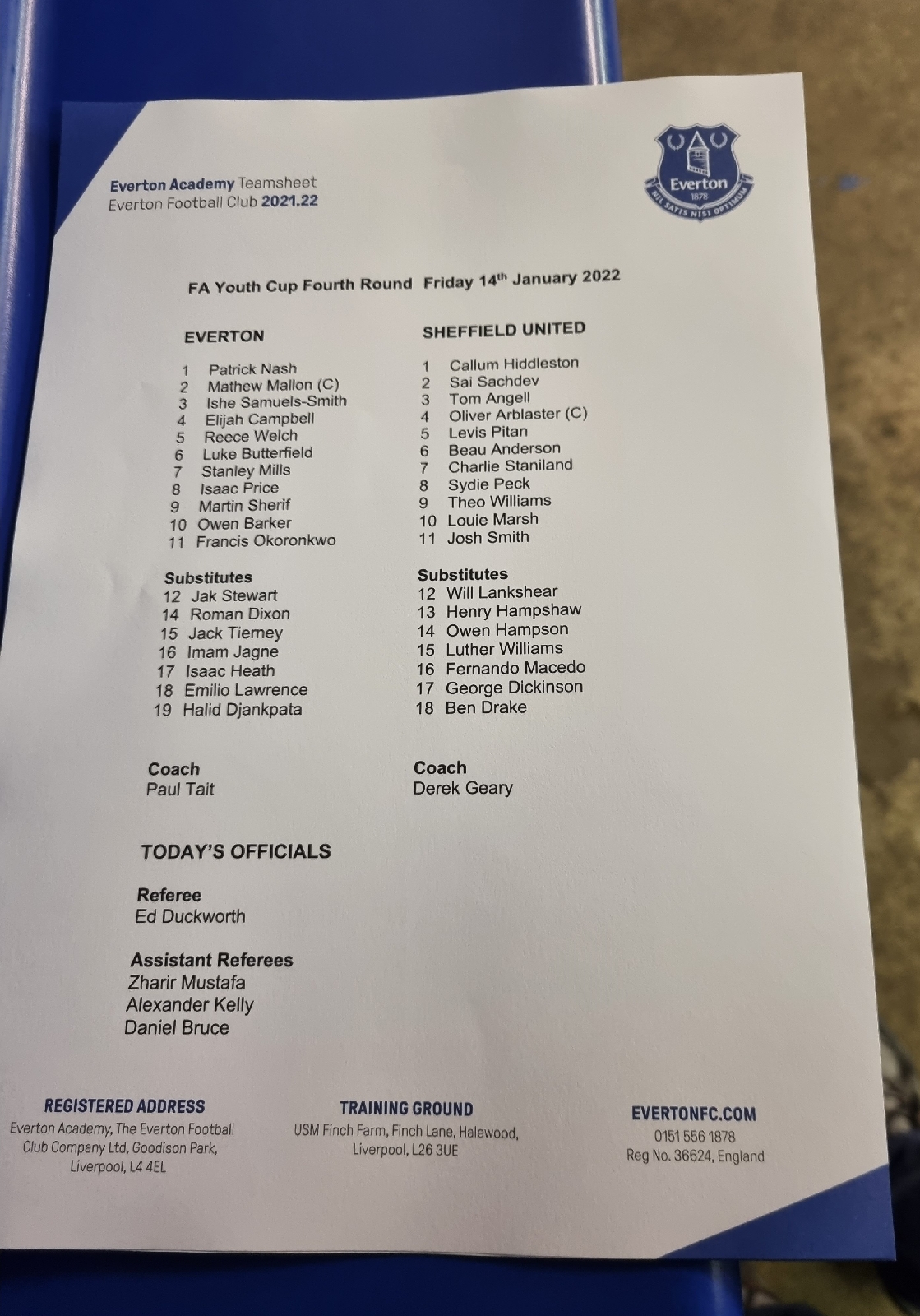 Everton Academy Teamsheet
Everton Football Club 2021.22

Everton
1878
NIL SATIS NISI OPTIMUM

FA Youth Cup Fourth Round Friday 14$^{th}$ January 2022

EVERTON

1 Patrick Nash
2 Mathew Mallon (C)
3 Ishe Samuels-Smith
4 Elijah Campbell
5 Reece Welch
6 Luke Butterfield
7 Stanley Mills
8 Isaac Price
9 Martin Sherif
10 Owen Barker
11 Francis Okoronkwo

Substitutes
12 Jak Stewart
14 Roman Dixon
15 Jack Tierney
16 Imam Jagne
17 Isaac Heath
18 Emilio Lawrence
19 Halid Djankpata

Coach
Paul Tait

SHEFFIELD UNITED

1 Callum Hiddleston
2 Sai Sachdev
3 Tom Angell
4 Oliver Arblaster (C)
5 Levis Pitan
6 Beau Anderson
7 Charlie Staniland
8 Sydie Peck
9 Theo Williams
10 Louie Marsh
11 Josh Smith

Substitutes
12 Will Lankshear
13 Henry Hampshaw
14 Owen Hampson
15 Luther Williams
16 Fernando Macedo
17 George Dickinson
18 Ben Drake

Coach
Derek Geary

TODAY'S OFFICIALS

Referee
Ed Duckworth

Assistant Referees
Zharir Mustafa
Alexander Kelly
Daniel Bruce

REGISTERED ADDRESS
Everton Academy, The Everton Football Club Company Ltd, Goodison Park, Liverpool, L4 4EL

TRAINING GROUND
USM Finch Farm, Finch Lane, Halewood, Liverpool, L26 3UE

EVERTONFC.COM
0151 556 1878
Reg No. 36624, England